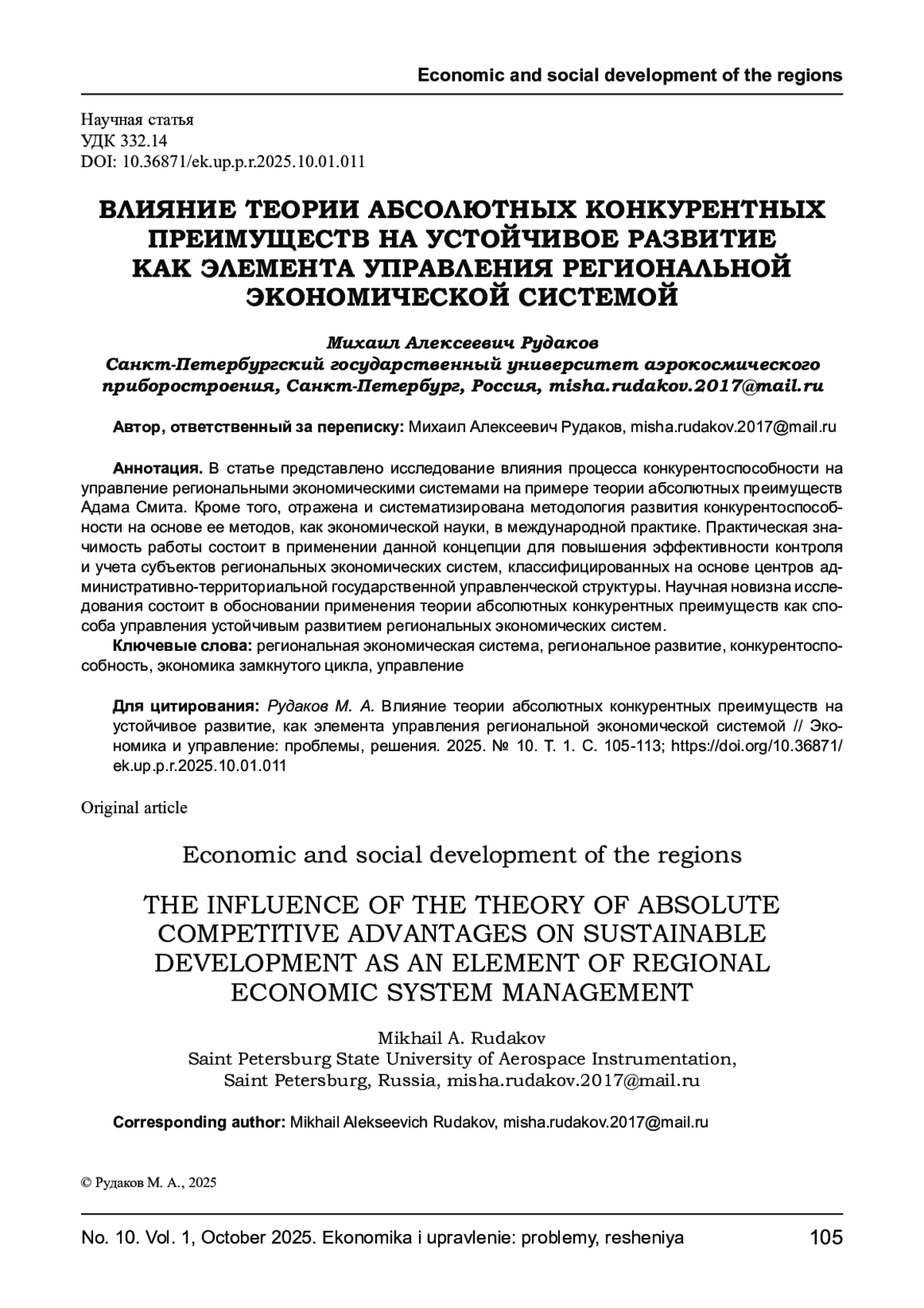 Economic and social development of the regions

Научная статья
УДК 332.14
DOI: 10.36871/ek.up.p.r.2025.10.01.011

ВЛИЯНИЕ ТЕОРИИ АБСОЛЮТНЫХ КОНКУРЕНТНЫХ ПРЕИМУЩЕСТВ НА УСТОЙЧИВОЕ РАЗВИТИЕ КАК ЭЛЕМЕНТА УПРАВЛЕНИЯ РЕГИОНАЛЬНОЙ ЭКОНОМИЧЕСКОЙ СИСТЕМОЙ

Михаил Алексеевич Рудаков
Санкт-Петербургский государственный университет аэрокосмического приборостроения, Санкт-Петербург, Россия, misha.rudakov.2017@mail.ru

Автор, ответственный за переписку: Михаил Алексеевич Рудаков, misha.rudakov.2017@mail.ru

Аннотация. В статье представлено исследование влияния процесса конкурентоспособности на управление региональными экономическими системами на примере теории абсолютных преимуществ Адама Смита. Кроме того, отражена и систематизирована методология развития конкурентоспособности на основе ее методов, как экономической науки, в международной практике. Практическая значимость работы состоит в применении данной концепции для повышения эффективности контроля и учета субъектов региональных экономических систем, классифицированных на основе центров административно-территориальной государственной управленческой структуры. Научная новизна исследования состоит в обосновании применения теории абсолютных конкурентных преимуществ как способа управления устойчивым развитием региональных экономических систем.
Ключевые слова: региональная экономическая система, региональное развитие, конкурентоспособность, экономика замкнутого цикла, управление

Для цитирования: Рудаков М. А. Влияние теории абсолютных конкурентных преимуществ на устойчивое развитие, как элемента управления региональной экономической системой // Экономика и управление: проблемы, решения. 2025. № 10. Т. 1. С. 105-113; https://doi.org/10.36871/ek.up.p.r.2025.10.01.011

Original article

Economic and social development of the regions

THE INFLUENCE OF THE THEORY OF ABSOLUTE COMPETITIVE ADVANTAGES ON SUSTAINABLE DEVELOPMENT AS AN ELEMENT OF REGIONAL ECONOMIC SYSTEM MANAGEMENT

Mikhail A. Rudakov
Saint Petersburg State University of Aerospace Instrumentation, Saint Petersburg, Russia, misha.rudakov.2017@mail.ru

Corresponding author: Mikhail Alekseevich Rudakov, misha.rudakov.2017@mail.ru

© Рудаков М. А., 2025

No. 10. Vol. 1, October 2025. Ekonomika i upravlenie: problemy, resheniya 105